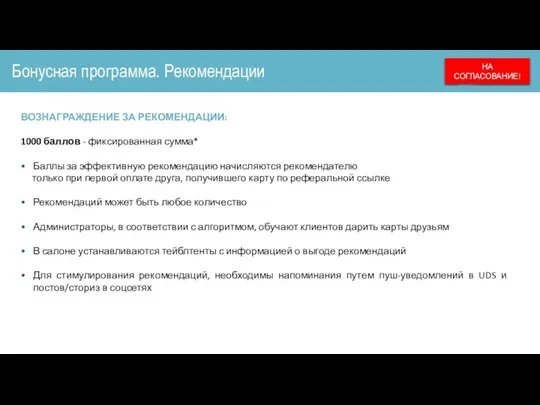 Бонусная программа. Рекомендации

НА СОГЛАСОВАНИЕ!

ВОЗНАГРАЖДЕНИЕ ЗА РЕКОМЕНДАЦИИ:

1000 баллов - фиксированная сумма*

• Баллы за эффективную рекомендацию начисляются рекомендателю только при первой оплате друга, получившего карту по реферальной ссылке

• Рекомендаций может быть любое количество

• Администраторы, в соответствии с алгоритмом, обучают клиентов дарить карты друзьям

• В салоне устанавливаются тейблтенты с информацией о выгоде рекомендаций

• Для стимулирования рекомендаций, необходимы напоминания путем пуш-уведомлений в UDS и постов/сториз в соцсетях